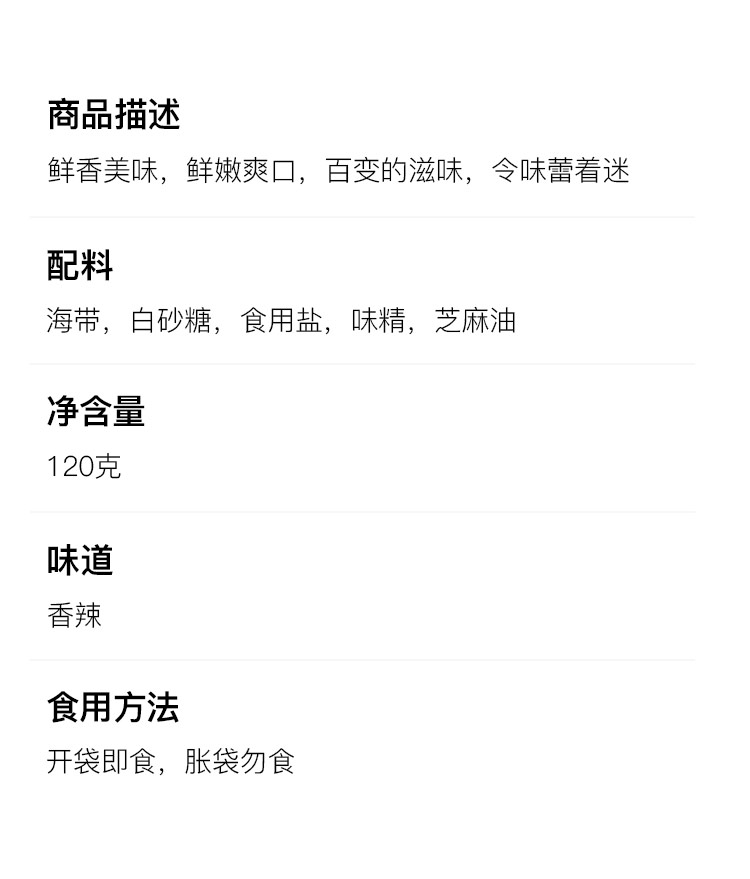 商品描述

鲜香美味，鲜嫩爽口，百变的滋味，令味蕾着迷

配料

海带，白砂糖，食用盐，味精，芝麻油

净含量

120克

味道

香辣

食用方法

开袋即食，胀袋勿食